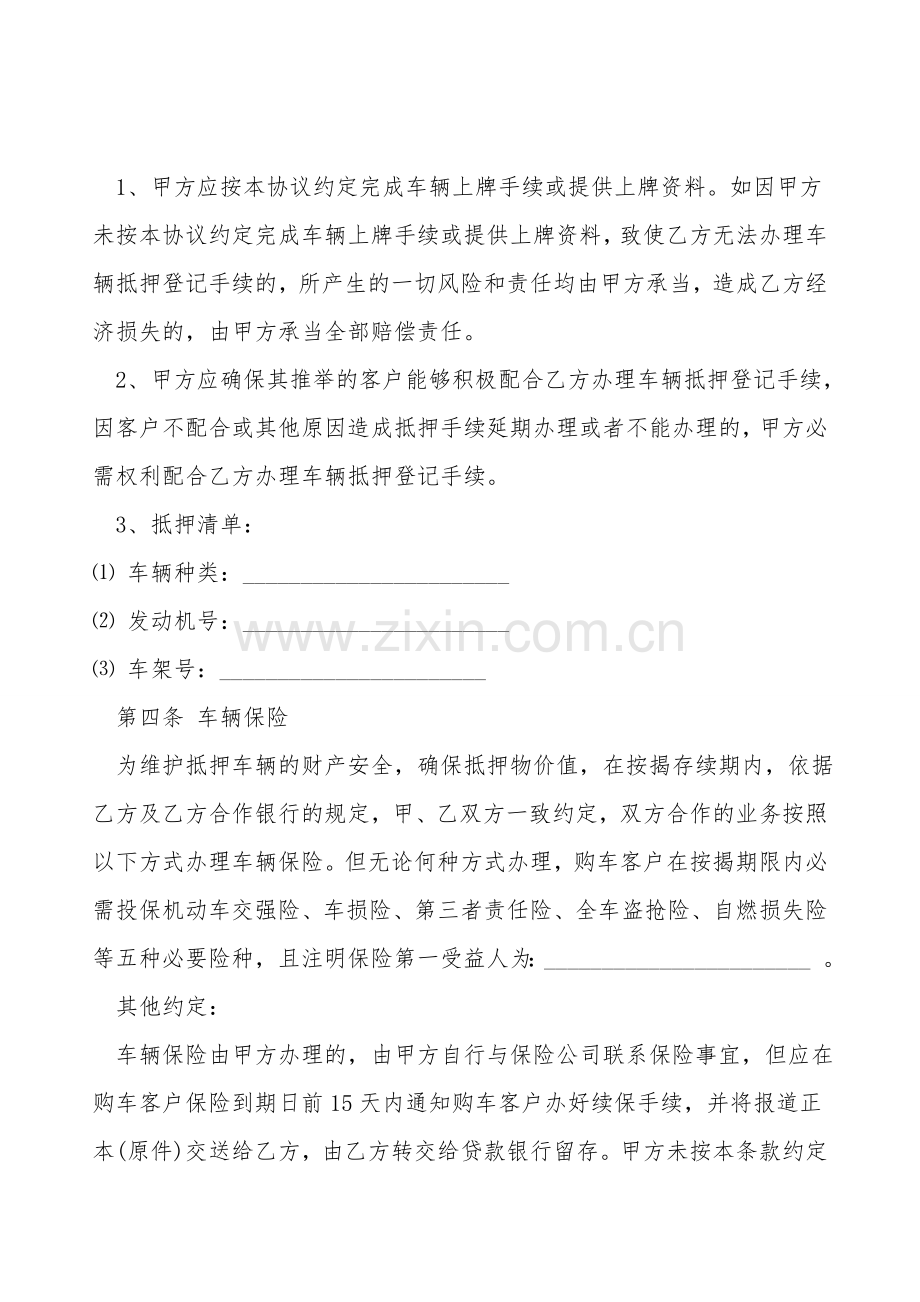 1、甲方应按本协议约定完成车辆上牌手续或提供上牌资料。如因甲方未按本协议约定完成车辆上牌手续或提供上牌资料，致使乙方无法办理车辆抵押登记手续的，所产生的一切风险和责任均由甲方承当，造成乙方经济损失的，由甲方承当全部赔偿责任。

2、甲方应确保其推举的客户能够积极配合乙方办理车辆抵押登记手续，因客户不配合或其他原因造成抵押手续延期办理或者不能办理的，甲方必需权利配合乙方办理车辆抵押登记手续。

3、抵押清单：

⑴ 车辆种类：____

⑵ 发动机号：____

⑶ 车架号：____

第四条 车辆保险

为维护抵押车辆的财产安全，确保抵押物价值，在按揭存续期内，依据乙方及乙方合作银行的规定，甲、乙双方一致约定，双方合作的业务按照以下方式办理车辆保险。但无论何种方式办理，购车客户在按揭期限内必需投保机动车交强险、车损险、第三者责任险、全车盗抢险、自燃损失险等五种必要险种，且注明保险第一受益人为：____。

其他约定：

车辆保险由甲方办理的，由甲方自行与保险公司联系保险事宜，但应在购车客户保险到期日前15天内通知购车客户办好续保手续，并将报道正本(原件)交送给乙方，由乙方转交给贷款银行留存。甲方未按本条款约定

www.zixin.com.cn